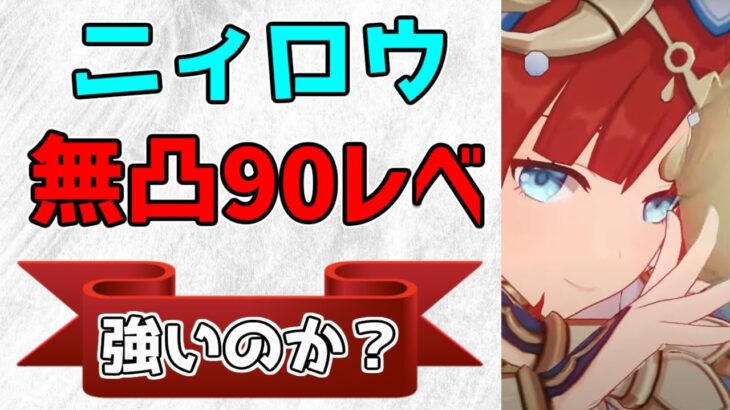 ニィロウ

無凸90レベ

強いのか？